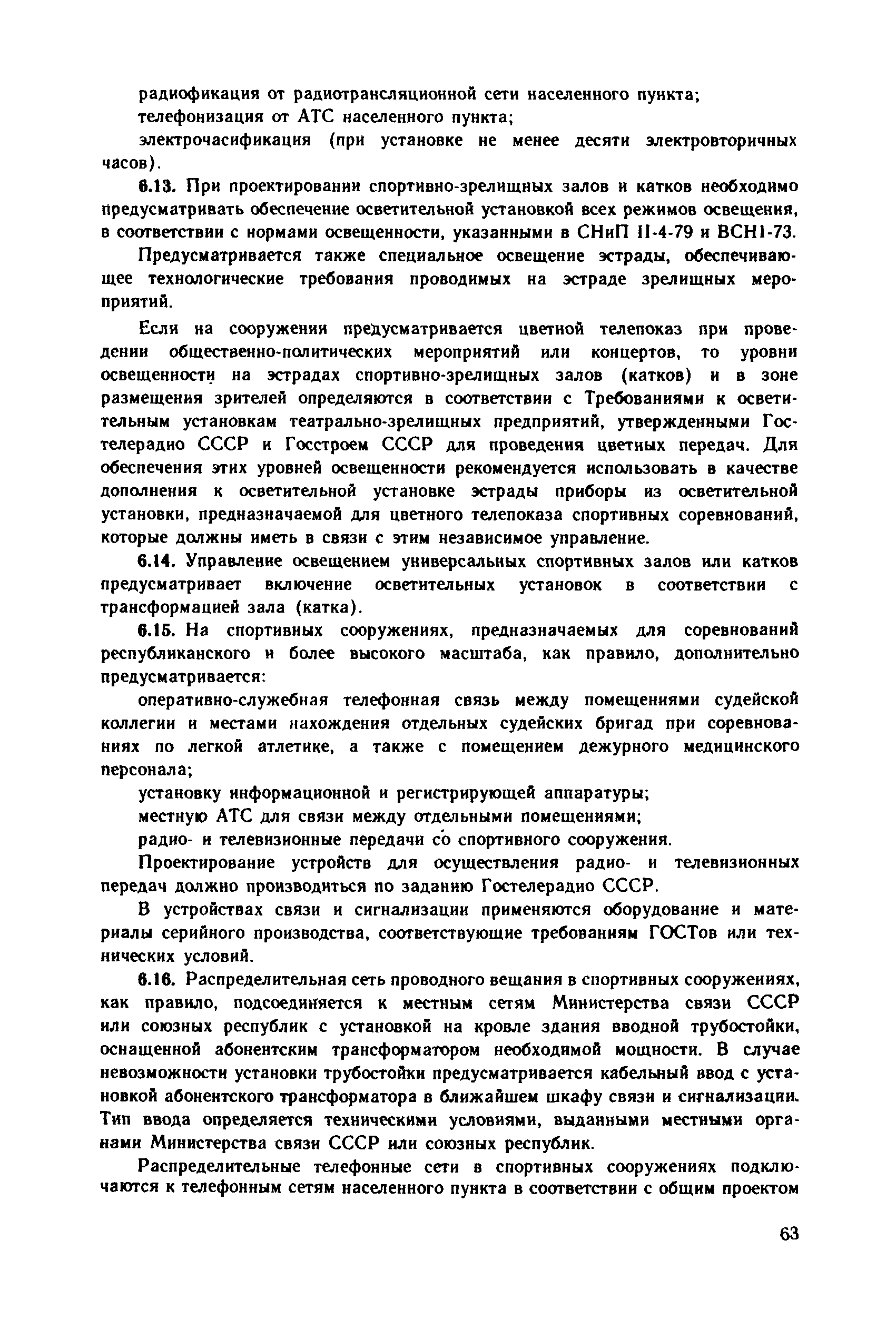 радиофикация от радиотрансляционной сети населенного пункта;

телефонизация от АТС населенного пункта;

электрочасификация (при установке не менее десяти электровторичных часов).

6.13. При проектировании спортивно-зрелищных залов и катков необходимо предусматривать обеспечение осветительной установкой всех режимов освещения, в соответствии с нормами освещенности, указанными в СНиП II-4-79 и ВСН1-73.

Предусматривается также специальное освещение эстрады, обеспечивающее технологические требования проводимых на эстраде зрелищных мероприятий.

Если на сооружении предусматривается цветной телепоказ при проведении общественно-политических мероприятий или концертов, то уровни освещенности на эстрадах спортивно-зрелищных залов (катков) и в зоне размещения зрителей определяются в соответствии с Требованиями к осветительным установкам театрально-зрелищных предприятий, утвержденными Гостелерадио СССР и Госстроем СССР для проведения цветных передач. Для обеспечения этих уровней освещенности рекомендуется использовать в качестве дополнения к осветительной установке эстрады приборы из осветительной установки, предназначаемой для цветного телепоказа спортивных соревнований, которые должны иметь в связи с этим независимое управление.

6.14. Управление освещением универсальных спортивных залов или катков предусматривает включение осветительных установок в соответствии с трансформацией зала (катка).

6.15. На спортивных сооружениях, предназначаемых для соревнований республиканского и более высокого масштаба, как правило, дополнительно предусматривается:

оперативно-служебная телефонная связь между помещениями судейской коллегии и местами нахождения отдельных судейских бригад при соревнованиях по легкой атлетике, а также с помещением дежурного медицинского персонала;

установку информационной и регистрирующей аппаратуры;

местную АТС для связи между отдельными помещениями;

радио- и телевизионные передачи со спортивного сооружения.

Проектирование устройств для осуществления радио- и телевизионных передач должно производиться по заданию Гостелерадио СССР.

В устройствах связи и сигнализации применяются оборудование и материалы серийного производства, соответствующие требованиям ГОСТов или технических условий.

6.16. Распределительная сеть проводного вещания в спортивных сооружениях, как правило, подсоединяется к местным сетям Министерства связи СССР или союзных республик с установкой на кровле здания вводной трубостойки, оснащенной абонентским трансформатором необходимой мощности. В случае невозможности установки трубостойки предусматривается кабельный ввод с установкой абонентского трансформатора в ближайшем шкафу связи и сигнализации. Тип ввода определяется техническими условиями, выданными местными органами Министерства связи СССР или союзных республик.

Распределительные телефонные сети в спортивных сооружениях подключаются к телефонным сетям населенного пункта в соответствии с общим проектом

63